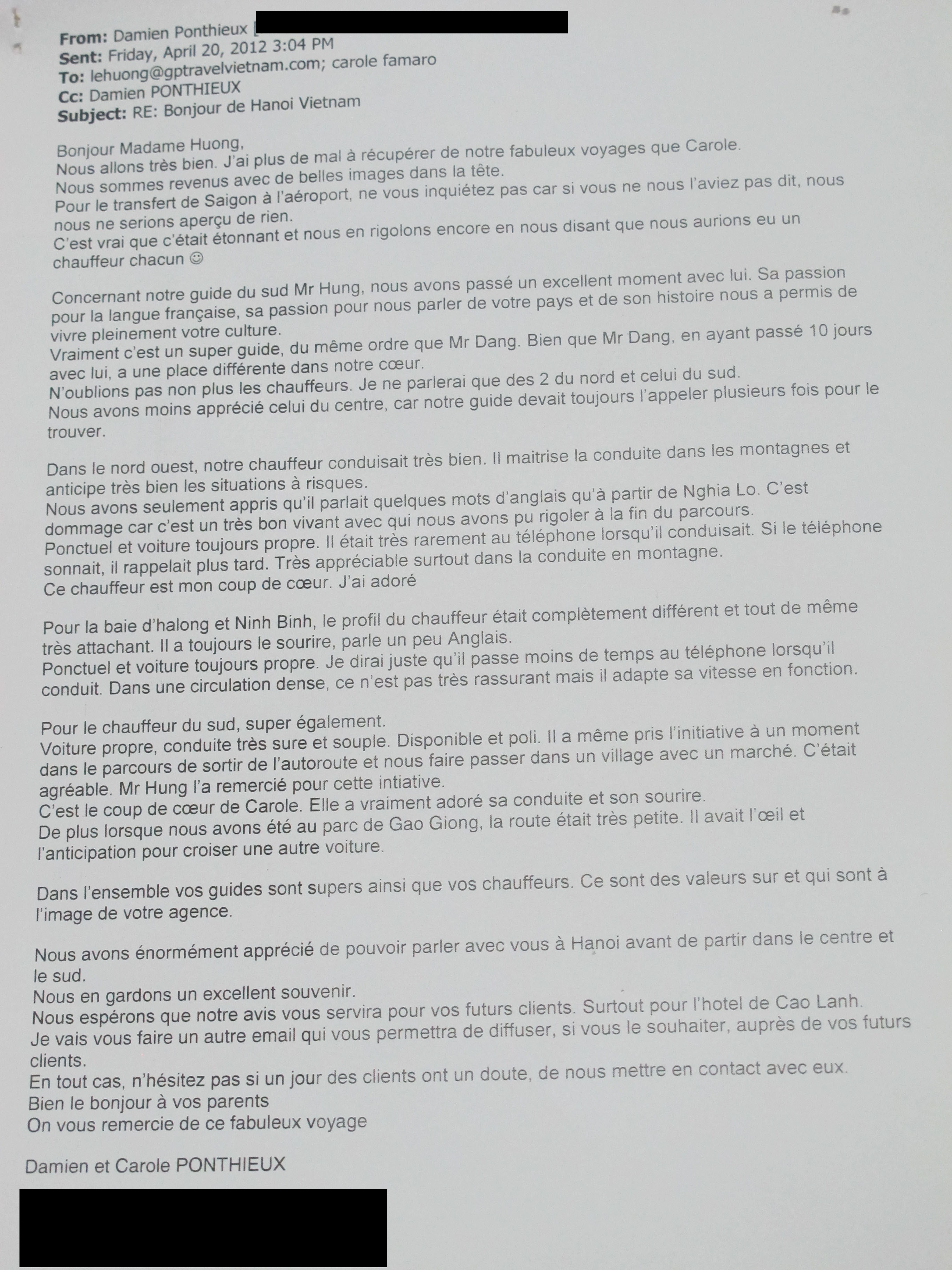 From: Damien Ponthieux [
Sent: Friday, April 20, 2012 3:04 PM
To: lehuong@gptravelvietnam.com; carole famaro
Cc: Damien PONTHIEUX
Subject: RE: Bonjour de Hanoi Vietnam

Bonjour Madame Huong,
Nous allons très bien. J'ai plus de mal à récupérer de notre fabuleux voyages que Carole.
Nous sommes revenus avec de belles images dans la tête.
Pour le transfert de Saigon à l'aéroport, ne vous inquiétez pas car si vous ne nous l'aviez pas dit, nous nous ne serions aperçu de rien.
C'est vrai que c'était étonnant et nous en rigolons encore en nous disant que nous aurions eu un chauffeur chacun ☺

Concernant notre guide du sud Mr Hung, nous avons passé un excellent moment avec lui. Sa passion pour la langue française, sa passion pour nous parler de votre pays et de son histoire nous a permis de vivre pleinement votre culture.
Vraiment c'est un super guide, du même ordre que Mr Dang. Bien que Mr Dang, en ayant passé 10 jours avec lui, a une place différente dans notre cœur.
N'oublions pas non plus les chauffeurs. Je ne parlerai que des 2 du nord et celui du sud.
Nous avons moins apprécié celui du centre, car notre guide devait toujours l'appeler plusieurs fois pour le trouver.

Dans le nord ouest, notre chauffeur conduisait très bien. Il maitrise la conduite dans les montagnes et anticipe très bien les situations à risques.
Nous avons seulement appris qu'il parlait quelques mots d'anglais qu'à partir de Nghia Lo. C'est dommage car c'est un très bon vivant avec qui nous avons pu rigoler à la fin du parcours.
Ponctuel et voiture toujours propre. Il était très rarement au téléphone lorsqu'il conduisait. Si le téléphone sonnait, il rappelait plus tard. Très appréciable surtout dans la conduite en montagne.
Ce chauffeur est mon coup de cœur. J'ai adoré

Pour la baie d'halong et Ninh Binh, le profil du chauffeur était complètement différent et tout de même très attachant. Il a toujours le sourire, parle un peu Anglais.
Ponctuel et voiture toujours propre. Je dirai juste qu'il passe moins de temps au téléphone lorsqu'il conduit. Dans une circulation dense, ce n'est pas très rassurant mais il adapte sa vitesse en fonction.

Pour le chauffeur du sud, super également.
Voiture propre, conduite très sure et souple. Disponible et poli. Il a même pris l'initiative à un moment dans le parcours de sortir de l'autoroute et nous faire passer dans un village avec un marché. C'était agréable. Mr Hung l'a remercié pour cette intiative.
C'est le coup de cœur de Carole. Elle a vraiment adoré sa conduite et son sourire.
De plus lorsque nous avons été au parc de Gao Giong, la route était très petite. Il avait l'œil et l'anticipation pour croiser une autre voiture.

Dans l'ensemble vos guides sont supers ainsi que vos chauffeurs. Ce sont des valeurs sur et qui sont à l'image de votre agence.

Nous avons énormément apprécié de pouvoir parler avec vous à Hanoi avant de partir dans le centre et le sud.
Nous en gardons un excellent souvenir.
Nous espérons que notre avis vous servira pour vos futurs clients. Surtout pour l'hotel de Cao Lanh.
Je vais vous faire un autre email qui vous permettra de diffuser, si vous le souhaiter, auprès de vos futurs clients.
En tout cas, n'hésitez pas si un jour des clients ont un doute, de nous mettre en contact avec eux.
Bien le bonjour à vos parents
On vous remercie de ce fabuleux voyage

Damien et Carole PONTHIEUX